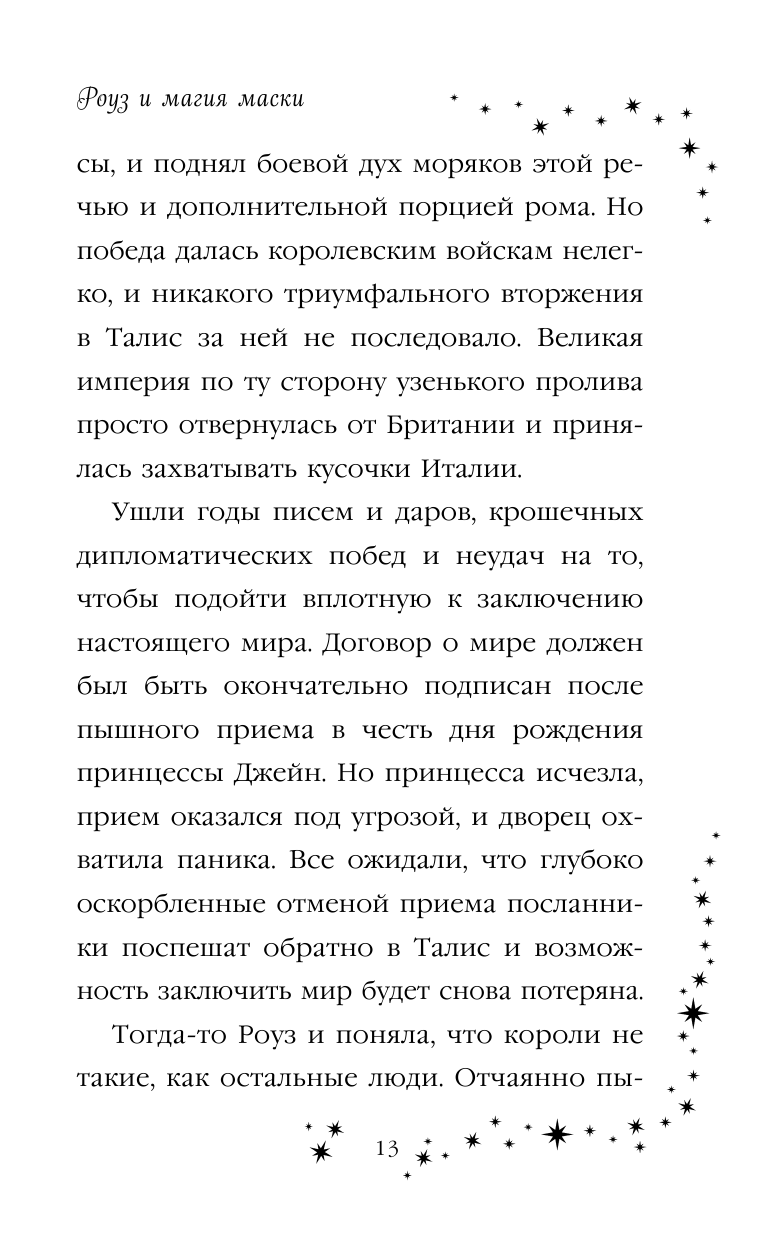 Роуз и магия маски

сы, и поднял боевой дух моряков этой речью и дополнительной порцией рома. Но победа далась королевским войскам нелегко, и никакого триумфального вторжения в Талис за ней не последовало. Великая империя по ту сторону узенького пролива просто отвернулась от Британии и принялась захватывать кусочки Италии.

Ушли годы писем и даров, крошечных дипломатических побед и неудач на то, чтобы подойти вплотную к заключению настоящего мира. Договор о мире должен был быть окончательно подписан после пышного приема в честь дня рождения принцессы Джейн. Но принцесса исчезла, прием оказался под угрозой, и дворец охватила паника. Все ожидали, что глубоко оскорбленные отменой приема посланники поспешат обратно в Талис и возможность заключить мир будет снова потеряна.

Тогда-то Роуз и поняла, что короли не такие, как остальные люди. Отчаянно пы-

13